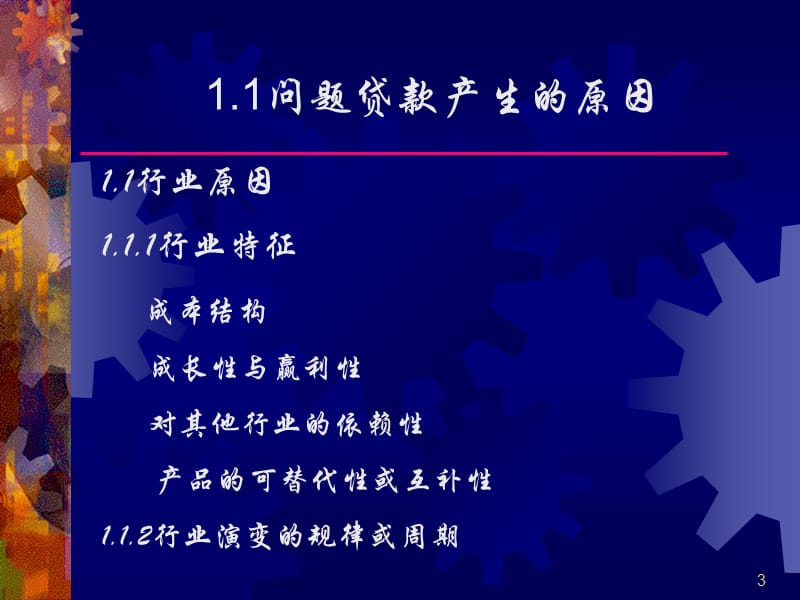 1.1问题贷款产生的原因

1.1行业原因

1.1.1行业特征

成本结构

成长性与赢利性

对其他行业的依赖性

产品的可替代性或互补性

1.1.2行业演变的规律或周期

3